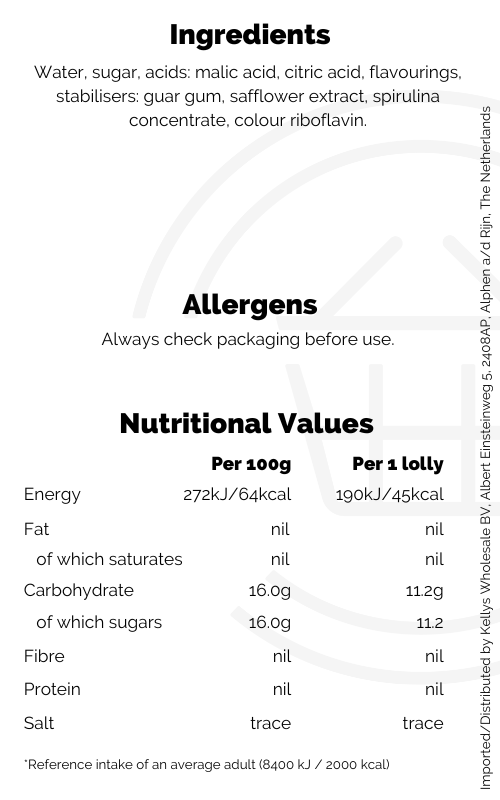 Ingredients

Water, sugar, acids: malic acid, citric acid, flavourings, stabilisers: guar gum, safflower extract, spirulina concentrate, colour riboflavin.

Allergens

Always check packaging before use.

Nutritional Values

|  | Per 100g | Per 1 lolly |
|---|---|---|
| Energy | 272kJ/64kcal | 190kJ/45kcal |
| Fat | nil | nil |
| of which saturates | nil | nil |
| Carbohydrate | 16.0g | 11.2g |
| of which sugars | 16.0g | 11.2 |
| Fibre | nil | nil |
| Protein | nil | nil |
| Salt | trace | trace |

*Reference intake of an average adult (8400 kJ / 2000 kcal)

Imported/Distributed by Kellys Wholesale BV, Albert Einsteinweg 5, 2408AP, Alphen a/d Rijn, The Netherlands